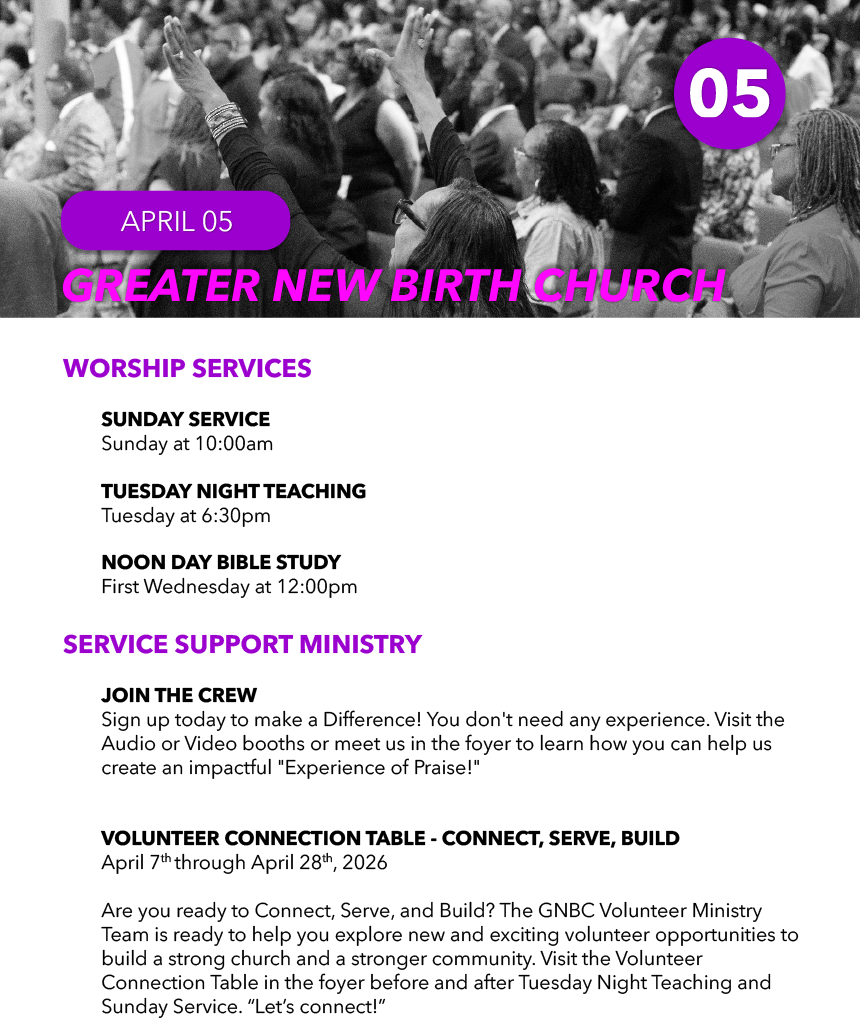 05

APRIL 05

GREATER NEW BIRTH CHURCH

WORSHIP SERVICES

SUNDAY SERVICE
Sunday at 10:00am

TUESDAY NIGHT TEACHING
Tuesday at 6:30pm

NOON DAY BIBLE STUDY
First Wednesday at 12:00pm

SERVICE SUPPORT MINISTRY

JOIN THE CREW
Sign up today to make a Difference! You don't need any experience. Visit the Audio or Video booths or meet us in the foyer to learn how you can help us create an impactful "Experience of Praise!"

VOLUNTEER CONNECTION TABLE - CONNECT, SERVE, BUILD
April 7$^{th}$ through April 28$^{th}$, 2026

Are you ready to Connect, Serve, and Build? The GNBC Volunteer Ministry Team is ready to help you explore new and exciting volunteer opportunities to build a strong church and a stronger community. Visit the Volunteer Connection Table in the foyer before and after Tuesday Night Teaching and Sunday Service. “Let’s connect!”